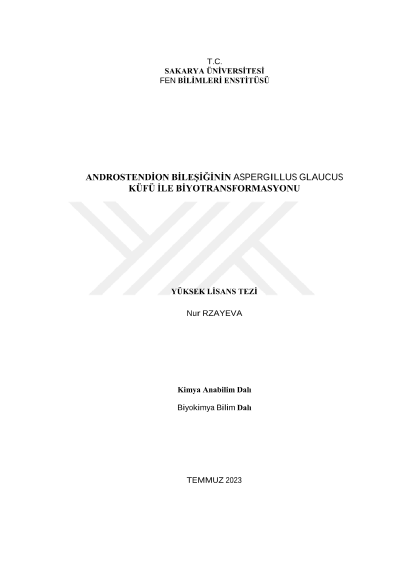 T.C.
SAKARYA ÜNİVERSİTESİ
FEN BİLİMLERİ ENSTİTÜSÜ

ANDROSTENDİON BİLEŞİĞİNİN ASPERGILLUS GLAUCUS KÜFÜ İLE BİYOTRANSFORMASYONU

YÜKSEK LİSANS TEZİ

Nur RZAYEVA

Kimya Anabilim Dalı

Biyokimya Bilim Dalı

TEMMUZ 2023